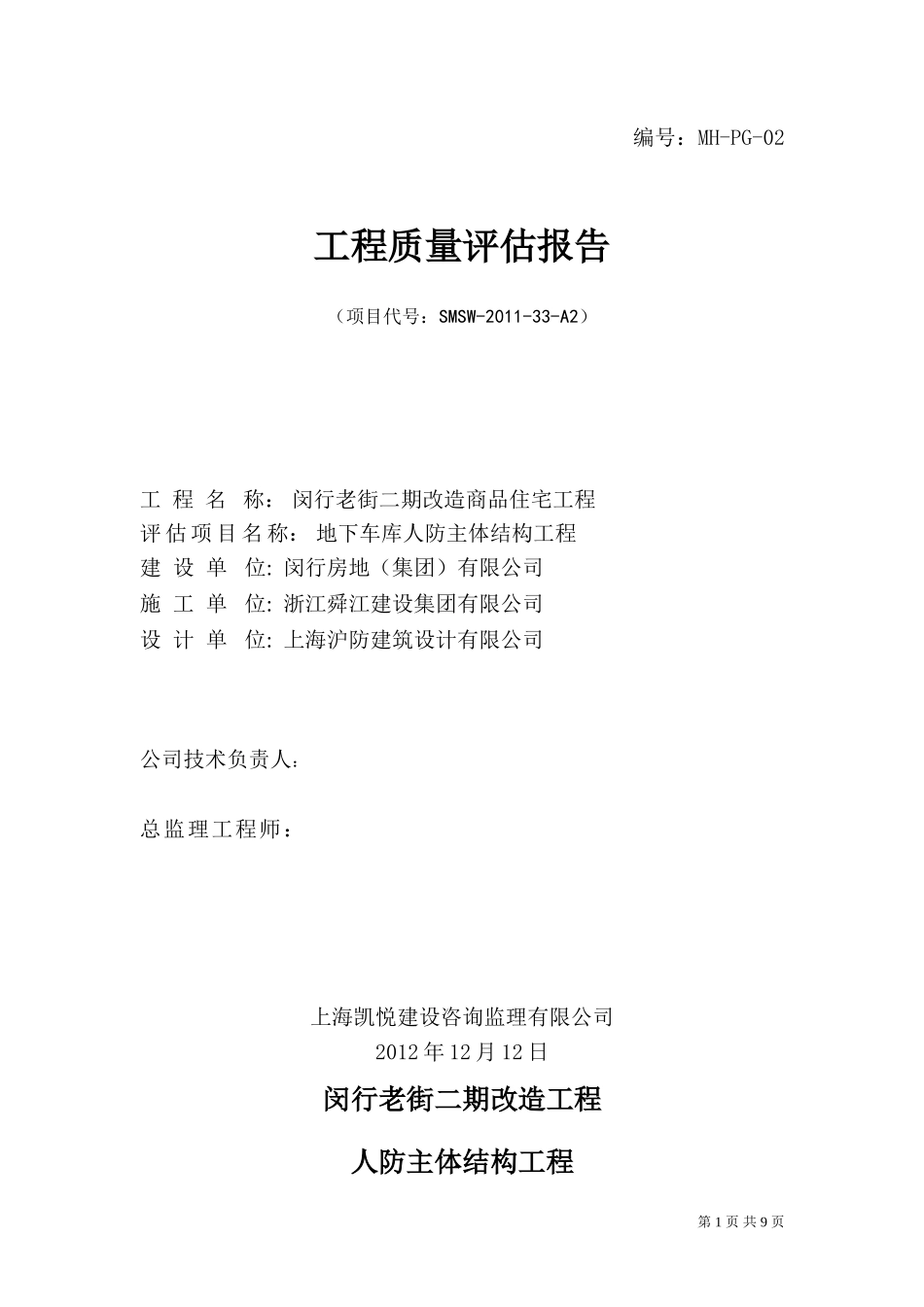 编号：MH-PG-02

工程质量评估报告

（项目代号：SMSW-2011-33-A2）

工 程 名 称： 闵行老街二期改造商品住宅工程
评估项目名称： 地下车库人防主体结构工程
建 设 单 位: 闵行房地（集团）有限公司
施 工 单 位: 浙江舜江建设集团有限公司
设 计 单 位: 上海沪防建筑设计有限公司

公司技术负责人：

总监理工程师：

上海凯悦建设咨询监理有限公司
2012 年 12 月 12 日

闵行老街二期改造工程

人防主体结构工程

第 1 页 共 9 页